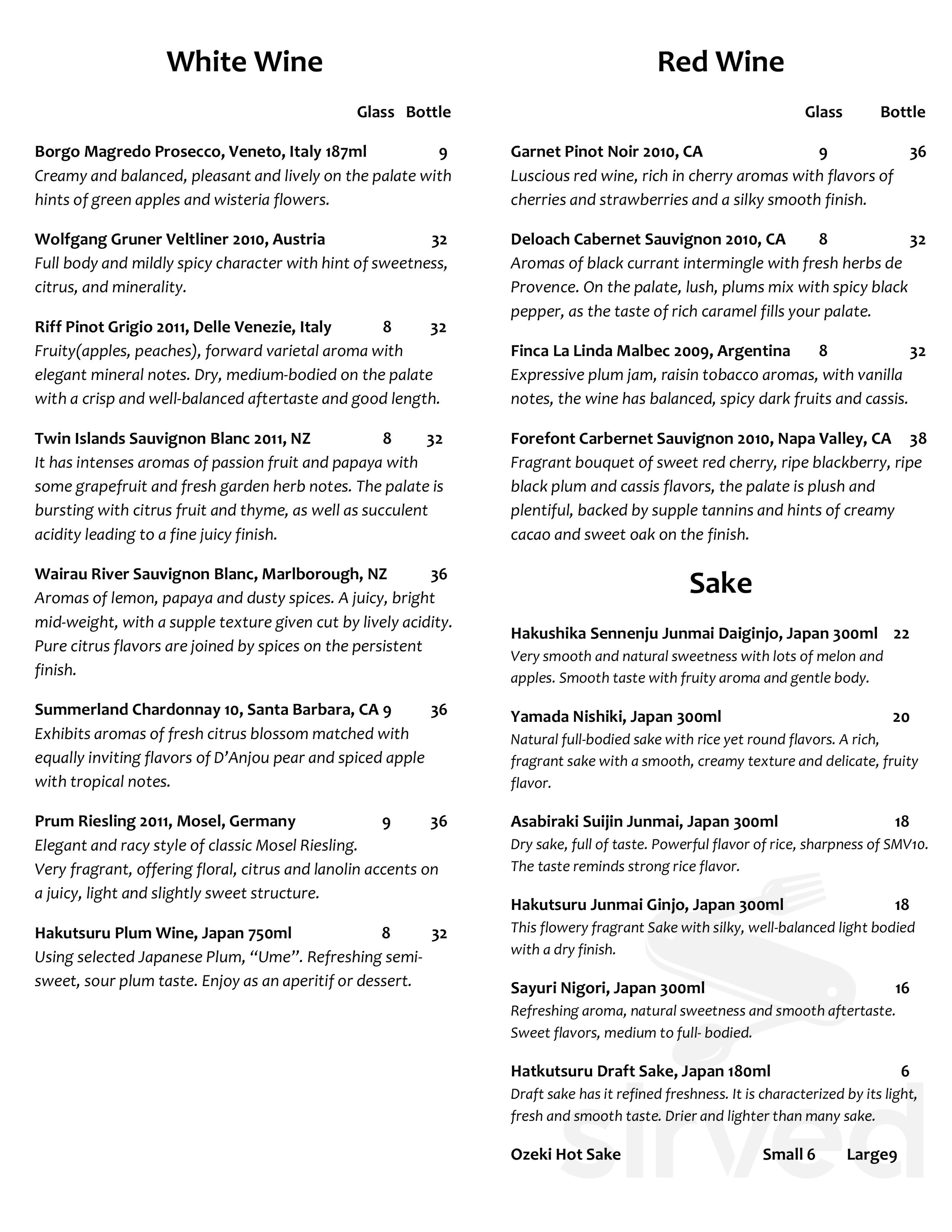 White Wine

Glass Bottle

Borgo Magredo Prosecco, Veneto, Italy 187ml 9
Creamy and balanced, pleasant and lively on the palate with hints of green apples and wisteria flowers.

Wolfgang Gruner Veltliner 2010, Austria 32
Full body and mildly spicy character with hint of sweetness, citrus, and minerality.

Riff Pinot Grigio 2011, Delle Venezie, Italy 8 32
Fruity(apples, peaches), forward varietal aroma with elegant mineral notes. Dry, medium-bodied on the palate with a crisp and well-balanced aftertaste and good length.

Twin Islands Sauvignon Blanc 2011, NZ 8 32
It has intenses aromas of passion fruit and papaya with some grapefruit and fresh garden herb notes. The palate is bursting with citrus fruit and thyme, as well as succulent acidity leading to a fine juicy finish.

Wairau River Sauvignon Blanc, Marlborough, NZ 36
Aromas of lemon, papaya and dusty spices. A juicy, bright mid-weight, with a supple texture given cut by lively acidity. Pure citrus flavors are joined by spices on the persistent finish.

Summerland Chardonnay 10, Santa Barbara, CA 9 36
Exhibits aromas of fresh citrus blossom matched with equally inviting flavors of D'Anjou pear and spiced apple with tropical notes.

Prum Riesling 2011, Mosel, Germany 9 36
Elegant and racy style of classic Mosel Riesling.
Very fragrant, offering floral, citrus and lanolin accents on a juicy, light and slightly sweet structure.

Hakutsuru Plum Wine, Japan 750ml 8 32
Using selected Japanese Plum, "Ume". Refreshing semi-sweet, sour plum taste. Enjoy as an aperitif or dessert.

Red Wine

Glass Bottle

Garnet Pinot Noir 2010, CA 9 36
Luscious red wine, rich in cherry aromas with flavors of cherries and strawberries and a silky smooth finish.

Deloach Cabernet Sauvignon 2010, CA 8 32
Aromas of black currant intermingle with fresh herbs de Provence. On the palate, lush, plums mix with spicy black pepper, as the taste of rich caramel fills your palate.

Finca La Linda Malbec 2009, Argentina 8 32
Expressive plum jam, raisin tobacco aromas, with vanilla notes, the wine has balanced, spicy dark fruits and cassis.

Forefont Carbernet Sauvignon 2010, Napa Valley, CA 38
Fragrant bouquet of sweet red cherry, ripe blackberry, ripe black plum and cassis flavors, the palate is plush and plentiful, backed by supple tannins and hints of creamy cacao and sweet oak on the finish.

Sake

Hakushika Sennenju Junmai Daiginjo, Japan 300ml 22
Very smooth and natural sweetness with lots of melon and apples. Smooth taste with fruity aroma and gentle body.

Yamada Nishiki, Japan 300ml 20
Natural full-bodied sake with rice yet round flavors. A rich, fragrant sake with a smooth, creamy texture and delicate, fruity flavor.

Asabiraki Suijin Junmai, Japan 300ml 18
Dry sake, full of taste. Powerful flavor of rice, sharpness of SMV10. The taste reminds strong rice flavor.

Hakutsuru Junmai Ginjo, Japan 300ml 18
This flowery fragrant Sake with silky, well-balanced light bodied with a dry finish.

Sayuri Nigori, Japan 300ml 16
Refreshing aroma, natural sweetness and smooth aftertaste. Sweet flavors, medium to full- bodied.

Hatkutsuru Draft Sake, Japan 180ml 6
Draft sake has it refined freshness. It is characterized by its light, fresh and smooth taste. Drier and lighter than many sake.

Ozeki Hot Sake Small 6 Large9

sirved